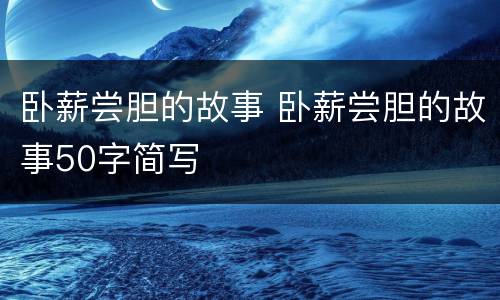 卧薪尝胆的故事 卧薪尝胆的故事50字简写